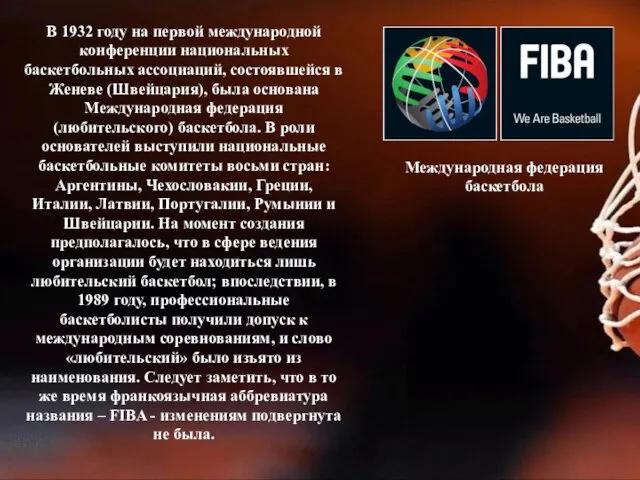 В 1932 году на первой международной конференции национальных баскетбольных ассоциаций, состоявшейся в Женеве (Швейцария), была основана Международная федерация (любительского) баскетбола. В роли основателей выступили национальные баскетбольные комитеты восьми стран: Аргентины, Чехословакии, Греции, Италии, Латвии, Португалии, Румынии и Швейцарии. На момент создания предполагалось, что в сфере ведения организации будет находиться лишь любительский баскетбол; впоследствии, в 1989 году, профессиональные баскетболисты получили допуск к международным соревнованиям, и слово «любительский» было изъято из наименования. Следует заметить, что в то же время франкоязычная аббревиатура названия – FIBA - изменениям подвергнута не была.

FIBA
We Are Basketball

Международная федерация баскетбола